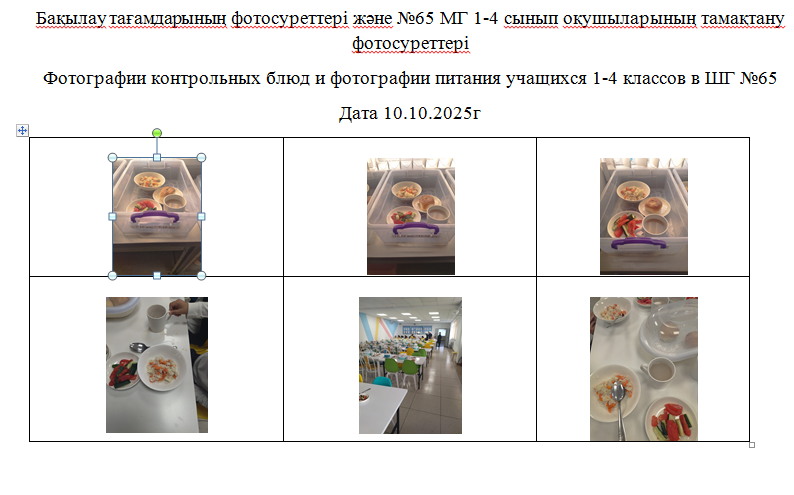 Бақылау тағамдарының фотосуреттері және №65 МГ 1-4 сынып оқушыларының тамақтану фотосуреттері

Фотографии контрольных блюд и фотографии питания учащихся 1-4 классов в ШГ №65

Дата 10.10.2025г